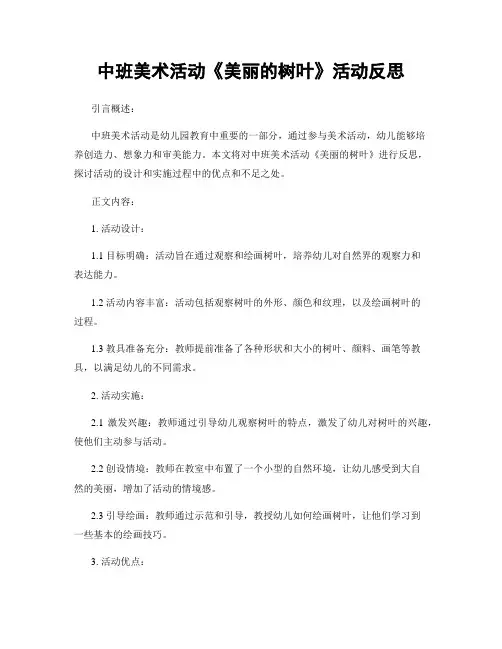 中班美术活动《美丽的树叶》活动反思

引言概述：

中班美术活动是幼儿园教育中重要的一部分，通过参与美术活动，幼儿能够培养创造力、想象力和审美能力。本文将对中班美术活动《美丽的树叶》进行反思，探讨活动的设计和实施过程中的优点和不足之处。

正文内容：

1. 活动设计：

1.1 目标明确：活动旨在通过观察和绘画树叶，培养幼儿对自然界的观察力和表达能力。

1.2 活动内容丰富：活动包括观察树叶的外形、颜色和纹理，以及绘画树叶的过程。

1.3 教具准备充分：教师提前准备了各种形状和大小的树叶、颜料、画笔等教具，以满足幼儿的不同需求。

2. 活动实施：

2.1 激发兴趣：教师通过引导幼儿观察树叶的特点，激发了幼儿对树叶的兴趣，使他们主动参与活动。

2.2 创设情境：教师在教室中布置了一个小型的自然环境，让幼儿感受到大自然的美丽，增加了活动的情境感。

2.3 引导绘画：教师通过示范和引导，教授幼儿如何绘画树叶，让他们学习到一些基本的绘画技巧。

3. 活动优点：